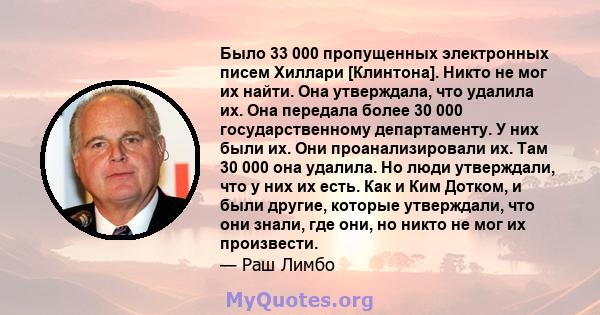 Было 33 000 пропущенных электронных писем Хиллари [Клинтона]. Никто не мог их найти. Она утверждала, что удалила их. Она передала более 30 000 государственному департаменту. У них были их. Они проанализировали их. Там 30 000 она удалила. Но люди утверждали, что у них их есть. Как и Ким Дотком, и были другие, которые утверждали, что они знали, где они, но никто не мог их произвести.
— Раш Лимбо

MyQuotes.org